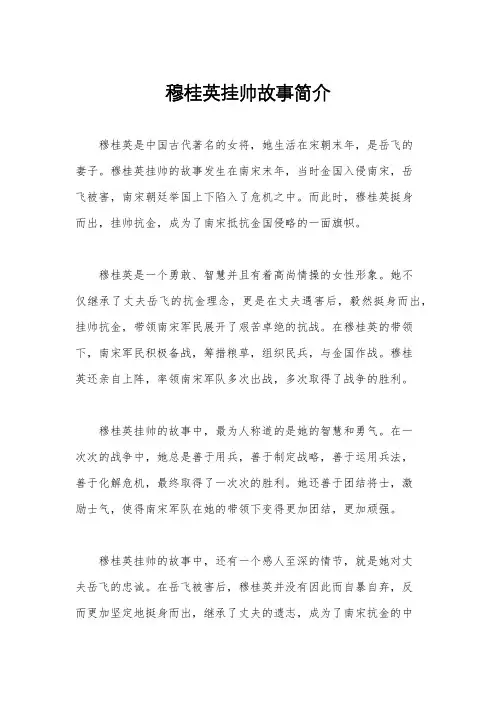 穆桂英挂帅故事简介

穆桂英是中国古代著名的女将，她生活在宋朝末年，是岳飞的妻子。穆桂英挂帅的故事发生在南宋末年，当时金国入侵南宋，岳飞被害，南宋朝廷举国上下陷入了危机之中。而此时，穆桂英挺身而出，挂帅抗金，成为了南宋抵抗金国侵略的一面旗帜。

穆桂英是一个勇敢、智慧并且有着高尚情操的女性形象。她不仅继承了丈夫岳飞的抗金理念，更是在丈夫遇害后，毅然挺身而出，挂帅抗金，带领南宋军民展开了艰苦卓绝的抗战。在穆桂英的带领下，南宋军民积极备战，筹措粮草，组织民兵，与金国作战。穆桂英还亲自上阵，率领南宋军队多次出战，多次取得了战争的胜利。

穆桂英挂帅的故事中，最为人称道的是她的智慧和勇气。在一次次的战争中，她总是善于用兵，善于制定战略，善于运用兵法，善于化解危机，最终取得了一次次的胜利。她还善于团结将士，激励士气，使得南宋军队在她的带领下变得更加团结，更加顽强。

穆桂英挂帅的故事中，还有一个感人至深的情节，就是她对丈夫岳飞的忠诚。在岳飞被害后，穆桂英并没有因此而自暴自弃，反而更加坚定地挺身而出，继承了丈夫的遗志，成为了南宋抗金的中